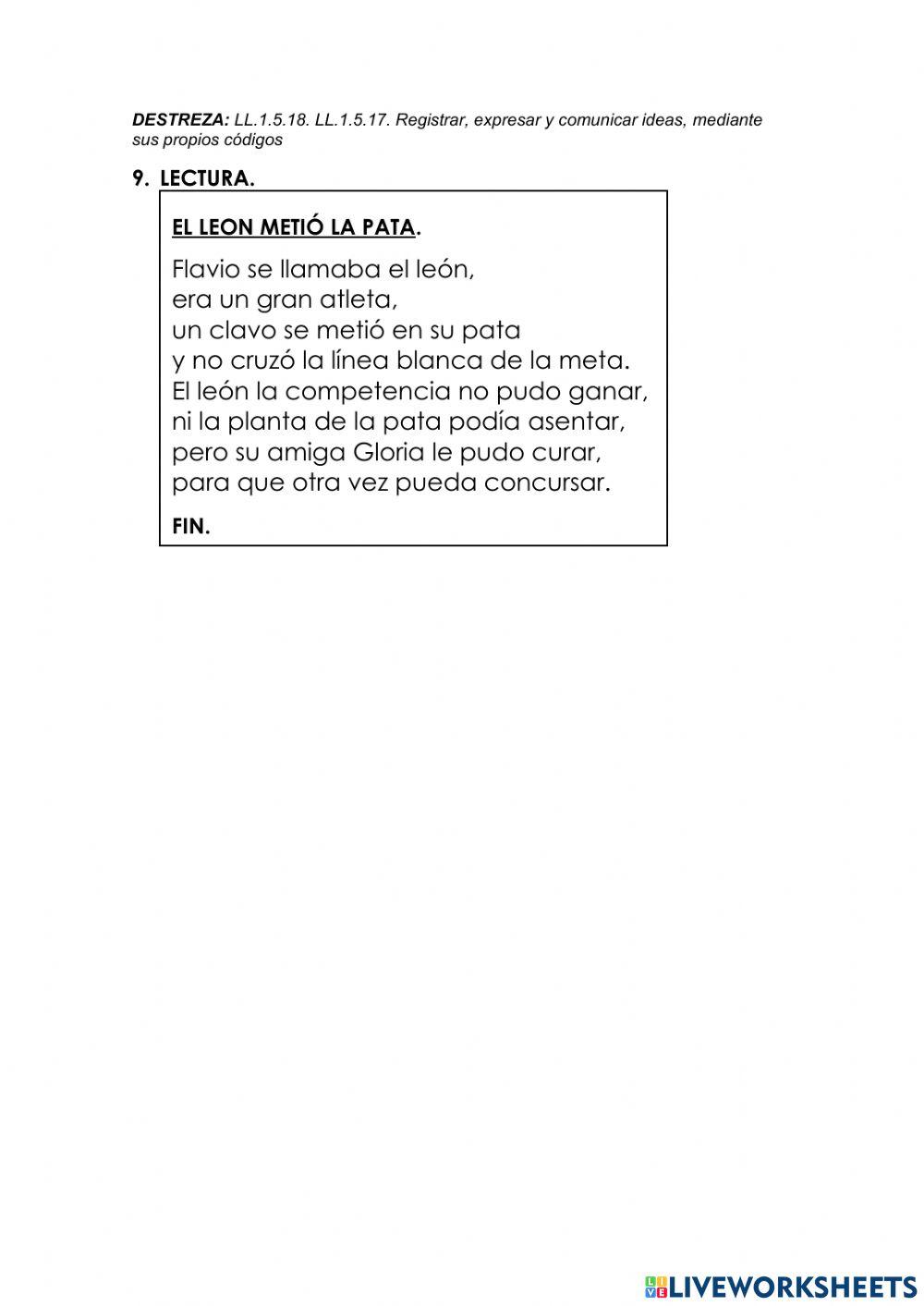 DESTREZA: LL.1.5.18. LL.1.5.17. Registrar, expresar y comunicar ideas, mediante sus propios códigos

9. LECTURA.

EL LEON METIÓ LA PATA.

Flavio se llamaba el león,
era un gran atleta,
un clavo se metió en su pata
y no cruzó la línea blanca de la meta.
El león la competencia no pudo ganar,
ni la planta de la pata podía asentar,
pero su amiga Gloria le pudo curar,
para que otra vez pueda concursar.

FIN.

LIVEWORKSHEETS